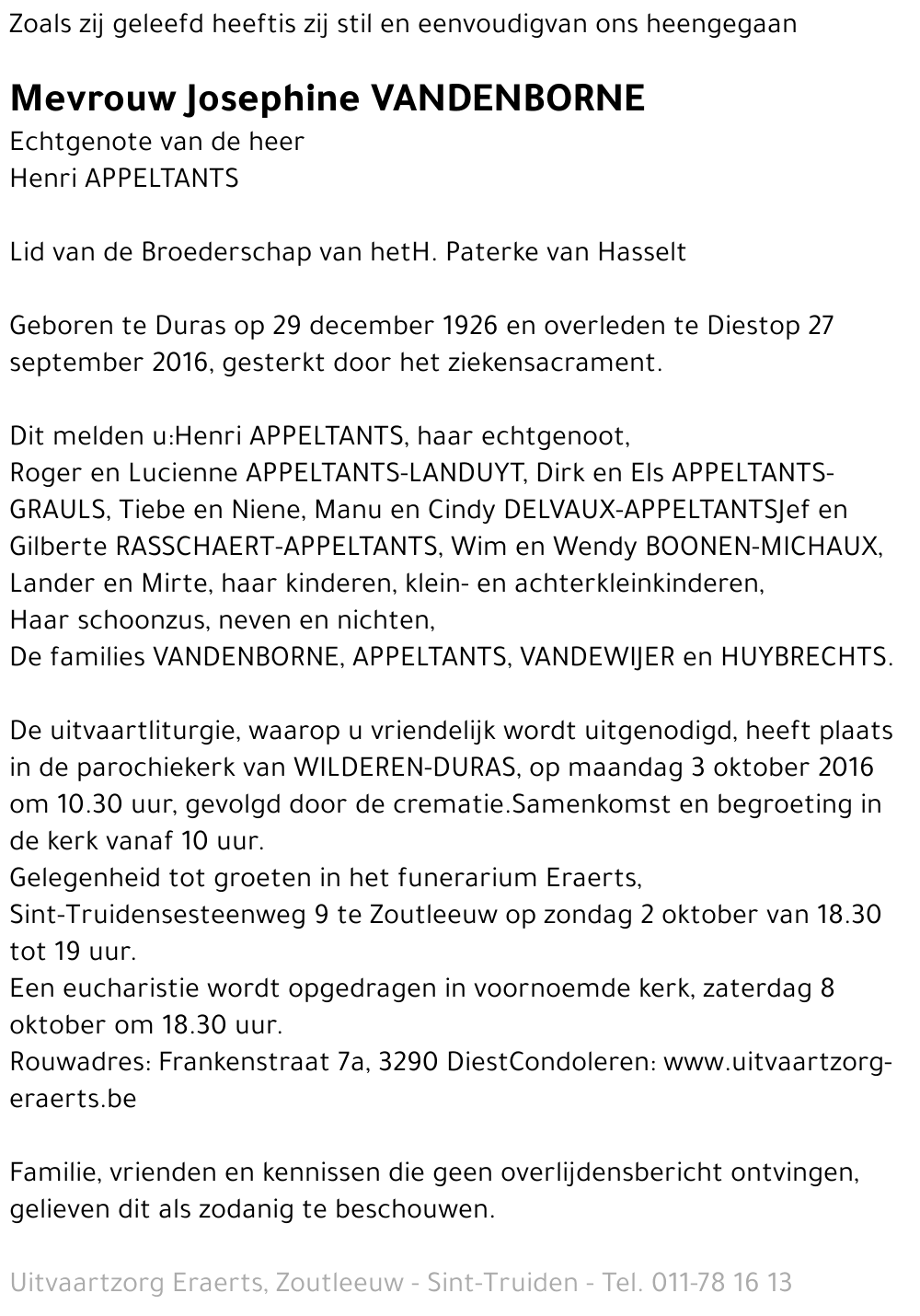 Zoals zij geleefd heeftis zij stil en eenvoudigvan ons heengegaan

Mevrouw Josephine VANDENBORNE
Echtgenote van de heer
Henri APPELTANTS

Lid van de Broederschap van hetH. Paterke van Hasselt

Geboren te Duras op 29 december 1926 en overleden te Diestop 27 september 2016, gesterkt door het ziekensacrament.

Dit melden u:Henri APPELTANTS, haar echtgenoot,
Roger en Lucienne APPELTANTS-LANDUYT, Dirk en Els APPELTANTS-GRAULS, Tiebe en Niene, Manu en Cindy DELVAUX-APPELTANTSJef en Gilberte RASSCHAERT-APPELTANTS, Wim en Wendy BOONEN-MICHAUX, Lander en Mirte, haar kinderen, klein- en achterkleinkinderen,
Haar schoonzus, neven en nichten,
De families VANDENBORNE, APPELTANTS, VANDEWIJER en HUYBRECHTS.

De uitvaartliturgie, waarop u vriendelijk wordt uitgenodigd, heeft plaats in de parochiekerk van WILDEREN-DURAS, op maandag 3 oktober 2016 om 10.30 uur, gevolgd door de crematie.Samenkomst en begroeting in de kerk vanaf 10 uur.
Gelegenheid tot groeten in het funerarium Eraerts,
Sint-Truidensesteenweg 9 te Zoutleeuw op zondag 2 oktober van 18.30 tot 19 uur.
Een eucharistie wordt opgedragen in voornoemde kerk, zaterdag 8 oktober om 18.30 uur.
Rouwadres: Frankenstraat 7a, 3290 DiestCondoleren: www.uitvaartzorg-eraerts.be

Familie, vrienden en kennissen die geen overlijdensbericht ontvingen, gelieven dit als zodanig te beschouwen.

Uitvaartzorg Eraerts, Zoutleeuw - Sint-Truiden - Tel. 011-78 16 13